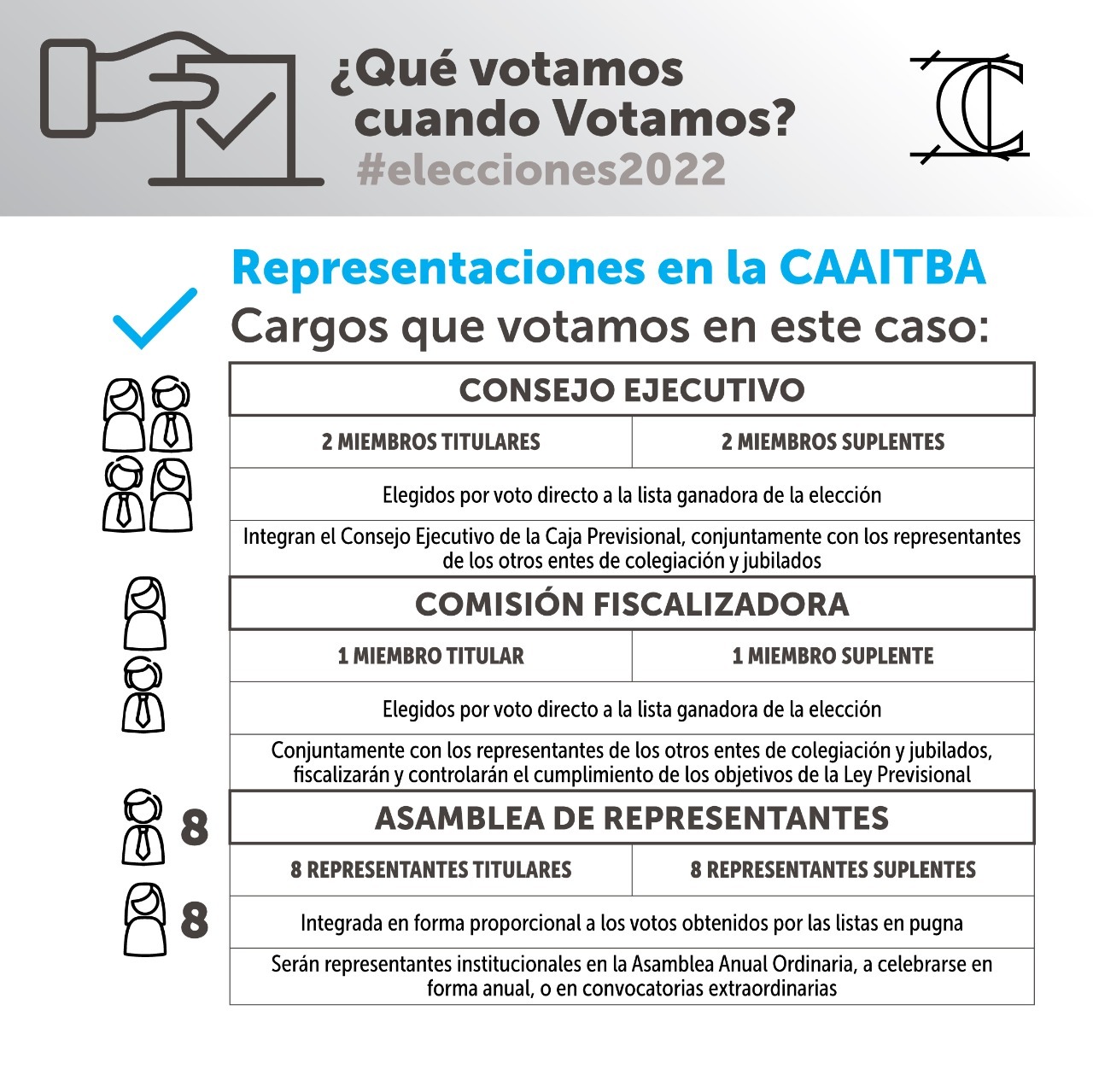 ¿Qué votamos cuando Votamos?
#elecciones2022

Representaciones en la CAAITBA
Cargos que votamos en este caso:

| CONSEJO EJECUTIVO | |
|---|---|
| 2 MIEMBROS TITULARES | 2 MIEMBROS SUPLENTES |
| Elegidos por voto directo a la lista ganadora de la elección | |
| Integran el Consejo Ejecutivo de la Caja Previsional, conjuntamente con los representantes de los otros entes de colegiación y jubilados | |

| COMISIÓN FISCALIZADORA | |
|---|---|
| 1 MIEMBRO TITULAR | 1 MIEMBRO SUPLENTE |
| Elegidos por voto directo a la lista ganadora de la elección | |
| Conjuntamente con los representantes de los otros entes de colegiación y jubilados, fiscalizarán y controlarán el cumplimiento de los objetivos de la Ley Previsional | |

8
8

| ASAMBLEA DE REPRESENTANTES | |
|---|---|
| 8 REPRESENTANTES TITULARES | 8 REPRESENTANTES SUPLENTES |
| Integrada en forma proporcional a los votos obtenidos por las listas en pugna | |
| Serán representantes institucionales en la Asamblea Anual Ordinaria, a celebrarse en forma anual, o en convocatorias extraordinarias | |